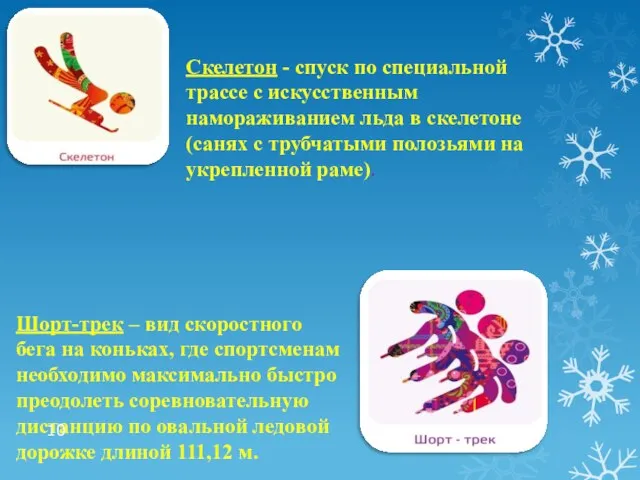 Скелетон

Скелетон - спуск по специальной трассе с искусственным намораживанием льда в скелетоне (санях с трубчатыми полозьями на укрепленной раме).

Шорт-трек – вид скоростного бега на коньках, где спортсменам необходимо максимально быстро преодолеть соревновательную дистанцию по овальной ледовой дорожке длиной 111,12 м.

10

Шорт - трек